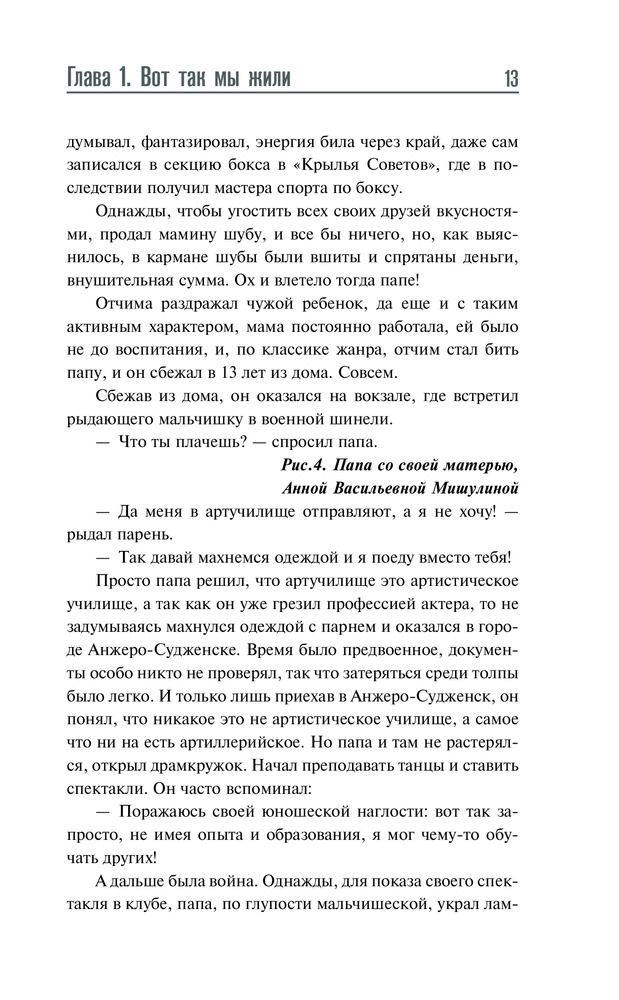 Глава 1. Вот так мы жили 13

думывал, фантазировал, энергия била через край, даже сам записался в секцию бокса в «Крылья Советов», где в последствии получил мастера спорта по боксу.

Однажды, чтобы угостить всех своих друзей вкусностями, продал мамину шубу, и все бы ничего, но, как выяснилось, в кармане шубы были вшиты и спрятаны деньги, внушительная сумма. Ох и влетело тогда папе!

Отчима раздражал чужой ребенок, да еще и с таким активным характером, мама постоянно работала, ей было не до воспитания, и, по классике жанра, отчим стал бить папу, и он сбежал в 13 лет из дома. Совсем.

Сбежав из дома, он оказался на вокзале, где встретил рыдающего мальчишку в военной шинели.

— Что ты плачешь? — спросил папа.

Рис.4. Папа со своей матерью, Анной Васильевной Мишулиной

— Да меня в артучилище отправляют, а я не хочу! — рыдал парень.

— Так давай махнемся одеждой и я поеду вместо тебя!

Просто папа решил, что артучилище это артистическое училище, а так как он уже грезил профессией актера, то не задумываясь махнулся одеждой с парнем и оказался в городе Анжеро-Судженске. Время было предвоенное, документы особо никто не проверял, так что затеряться среди толпы было легко. И только лишь приехав в Анжеро-Судженск, он понял, что никакое это не артистическое училище, а самое что ни на есть артиллерийское. Но папа и там не растерялся, открыл драмкружок. Начал преподавать танцы и ставить спектакли. Он часто вспоминал:

— Поражаюсь своей юношеской наглости: вот так запросто, не имея опыта и образования, я мог чему-то обучать других!

А дальше была война. Однажды, для показа своего спектакля в клубе, папа, по глупости мальчишеской, украл лам-